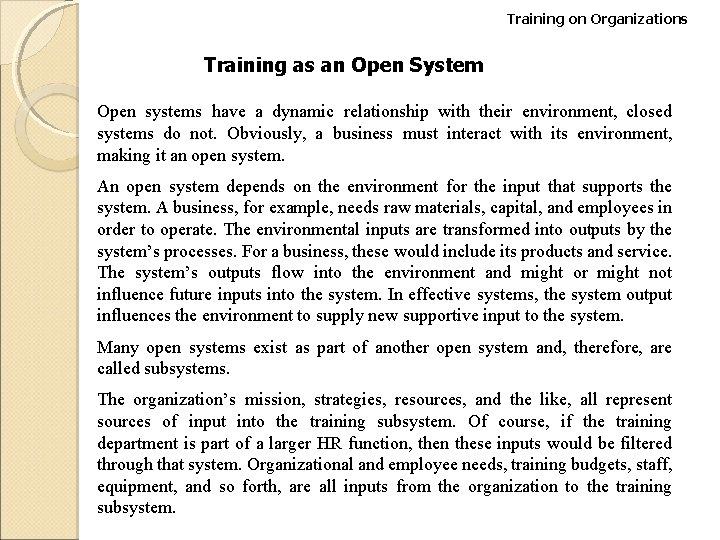 Training on Organizations

Training as an Open System

Open systems have a dynamic relationship with their environment, closed systems do not. Obviously, a business must interact with its environment, making it an open system.

An open system depends on the environment for the input that supports the system. A business, for example, needs raw materials, capital, and employees in order to operate. The environmental inputs are transformed into outputs by the system's processes. For a business, these would include its products and service. The system's outputs flow into the environment and might or might not influence future inputs into the system. In effective systems, the system output influences the environment to supply new supportive input to the system.

Many open systems exist as part of another open system and, therefore, are called subsystems.

The organization's mission, strategies, resources, and the like, all represent sources of input into the training subsystem. Of course, if the training department is part of a larger HR function, then these inputs would be filtered through that system. Organizational and employee needs, training budgets, staff, equipment, and so forth, are all inputs from the organization to the training subsystem.